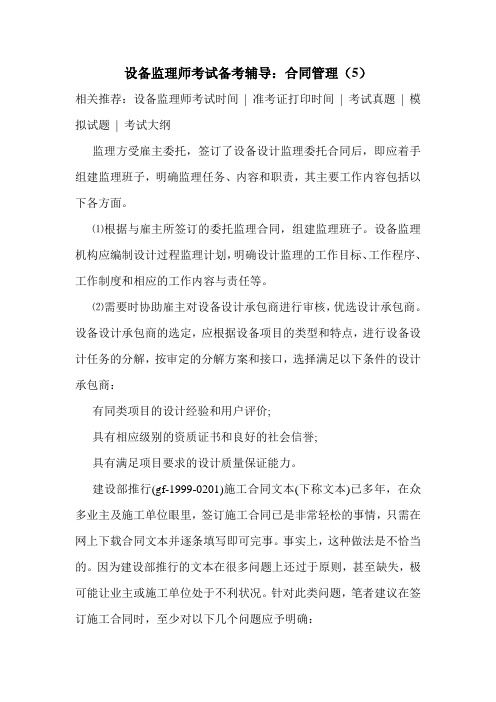 设备监理师考试备考辅导：合同管理（5）

相关推荐：设备监理师考试时间 | 准考证打印时间 | 考试真题 | 模拟试题 | 考试大纲

监理方受雇主委托，签订了设备设计监理委托合同后，即应着手组建监理班子，明确监理任务、内容和职责，其主要工作内容包括以下各方面。

⑴根据与雇主所签订的委托监理合同，组建监理班子。设备监理机构应编制设计过程监理计划，明确设计监理的工作目标、工作程序、工作制度和相应的工作内容与责任等。

⑵需要时协助雇主对设备设计承包商进行审核，优选设计承包商。设备设计承包商的选定，应根据设备项目的类型和特点，进行设备设计任务的分解，按审定的分解方案和接口，选择满足以下条件的设计承包商：

有同类项目的设计经验和用户评价;

具有相应级别的资质证书和良好的社会信誉;

具有满足项目要求的设计质量保证能力。

建设部推行(gf-1999-0201)施工合同文本(下称文本)已多年，在众多业主及施工单位眼里，签订施工合同已是非常轻松的事情，只需在网上下载合同文本并逐条填写即可完事。事实上，这种做法是不恰当的。因为建设部推行的文本在很多问题上还过于原则，甚至缺失，极可能让业主或施工单位处于不利状况。针对此类问题，笔者建议在签订施工合同时，至少对以下几个问题应予明确：